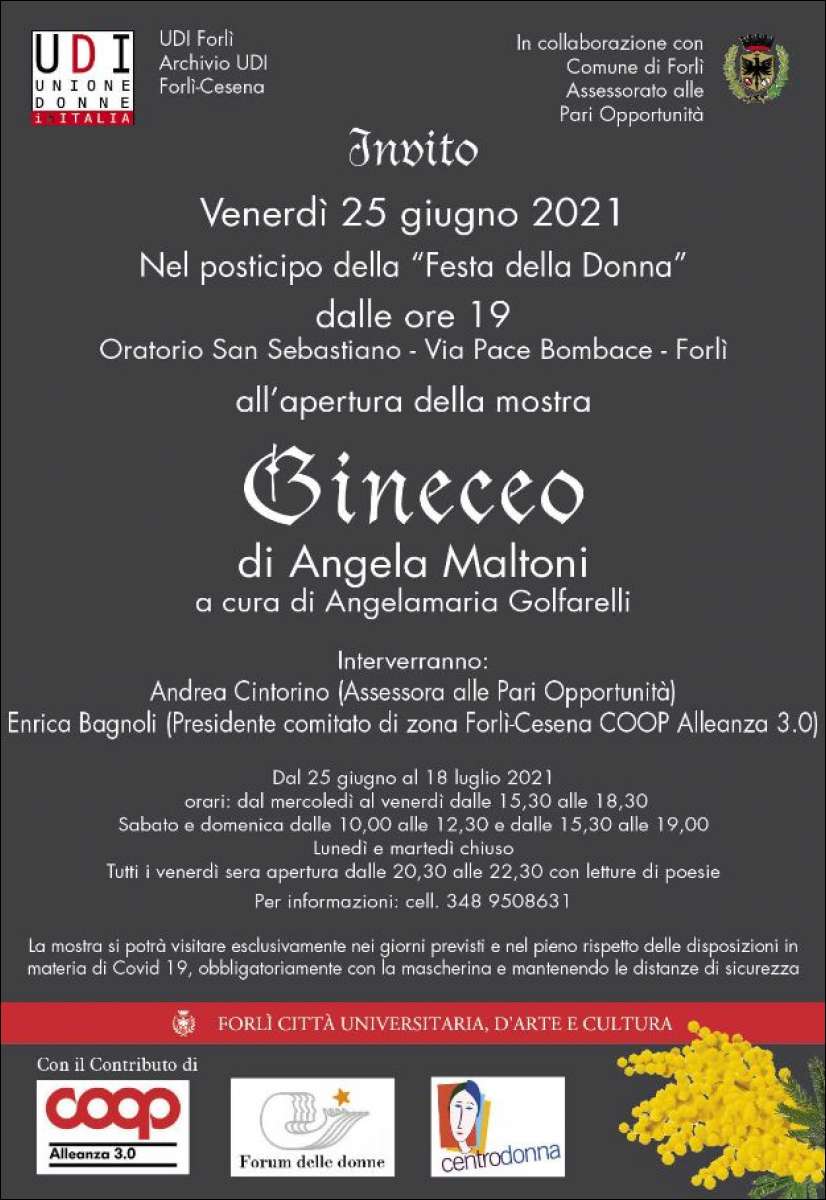 UDI
UNIONE DONNE in ITALIA

UDI Forlì
Archivio UDI
Forlì-Cesena

In collaborazione con
Comune di Forlì
Assessorato alle
Pari Opportunità

Invito

Venerdì 25 giugno 2021

Nel posticipo della "Festa della Donna"

dalle ore 19

Oratorio San Sebastiano - Via Pace Bombace - Forlì

all'apertura della mostra

Gineceo

di Angela Maltoni

a cura di Angelamaria Golfarelli

Interverranno:
Andrea Cintorino (Assessora alle Pari Opportunità)
Enrica Bagnoli (Presidente comitato di zona Forlì-Cesena COOP Alleanza 3.0)

Dal 25 giugno al 18 luglio 2021
orari: dal mercoledì al venerdì dalle 15,30 alle 18,30
Sabato e domenica dalle 10,00 alle 12,30 e dalle 15,30 alle 19,00
Lunedì e martedì chiuso
Tutti i venerdì sera apertura dalle 20,30 alle 22,30 con letture di poesie
Per informazioni: cell. 348 9508631

La mostra si potrà visitare esclusivamente nei giorni previsti e nel pieno rispetto delle disposizioni in materia di Covid 19, obbligatoriamente con la mascherina e mantenendo le distanze di sicurezza

FORLÌ CITTÀ UNIVERSITARIA, D'ARTE E CULTURA

Con il Contributo di

coop
Alleanza 3.0

Forum delle donne

centrodonna